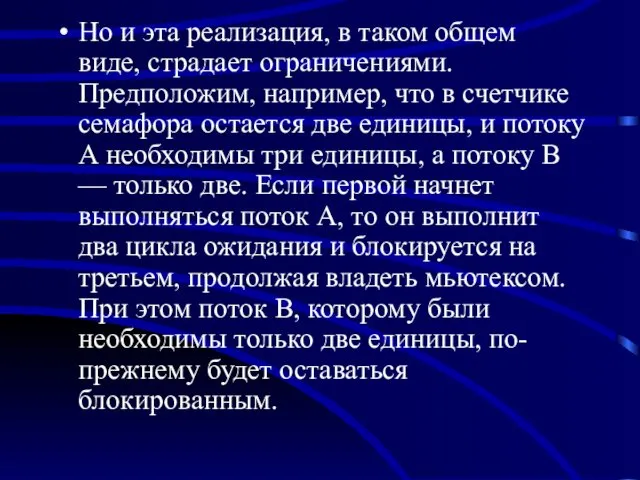 • Но и эта реализация, в таком общем виде, страдает ограничениями. Предположим, например, что в счетчике семафора остается две единицы, и потоку А необходимы три единицы, а потоку В — только две. Если первой начнет выполняться поток А, то он выполнит два цикла ожидания и блокируется на третьем, продолжая владеть мьютексом. При этом поток В, которому были необходимы только две единицы, по-прежнему будет оставаться блокированным.